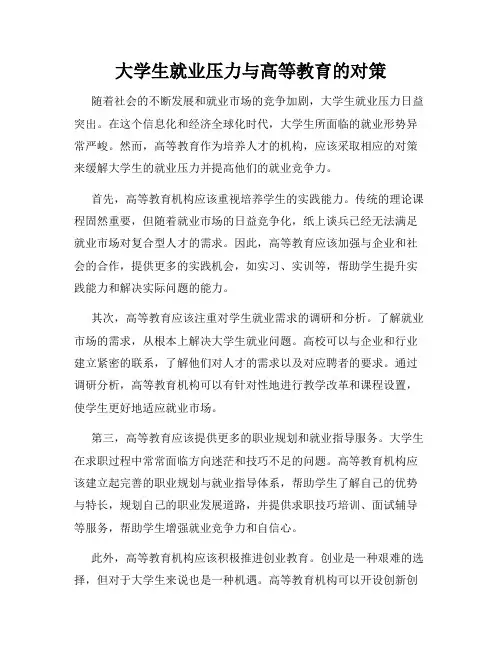 大学生就业压力与高等教育的对策

随着社会的不断发展和就业市场的竞争加剧，大学生就业压力日益突出。在这个信息化和经济全球化时代，大学生所面临的就业形势异常严峻。然而，高等教育作为培养人才的机构，应该采取相应的对策来缓解大学生的就业压力并提高他们的就业竞争力。

首先，高等教育机构应该重视培养学生的实践能力。传统的理论课程固然重要，但随着就业市场的日益竞争化，纸上谈兵已经无法满足就业市场对复合型人才的需求。因此，高等教育应该加强与企业和社会的合作，提供更多的实践机会，如实习、实训等，帮助学生提升实践能力和解决实际问题的能力。

其次，高等教育应该注重对学生就业需求的调研和分析。了解就业市场的需求，从根本上解决大学生就业问题。高校可以与企业和行业建立紧密的联系，了解他们对人才的需求以及对应聘者的要求。通过调研分析，高等教育机构可以有针对性地进行教学改革和课程设置，使学生更好地适应就业市场。

第三，高等教育应该提供更多的职业规划和就业指导服务。大学生在求职过程中常常面临方向迷茫和技巧不足的问题。高等教育机构应该建立起完善的职业规划与就业指导体系，帮助学生了解自己的优势与特长，规划自己的职业发展道路，并提供求职技巧培训、面试辅导等服务，帮助学生增强就业竞争力和自信心。

此外，高等教育机构应该积极推进创业教育。创业是一种艰难的选择，但对于大学生来说也是一种机遇。高等教育机构可以开设创新创